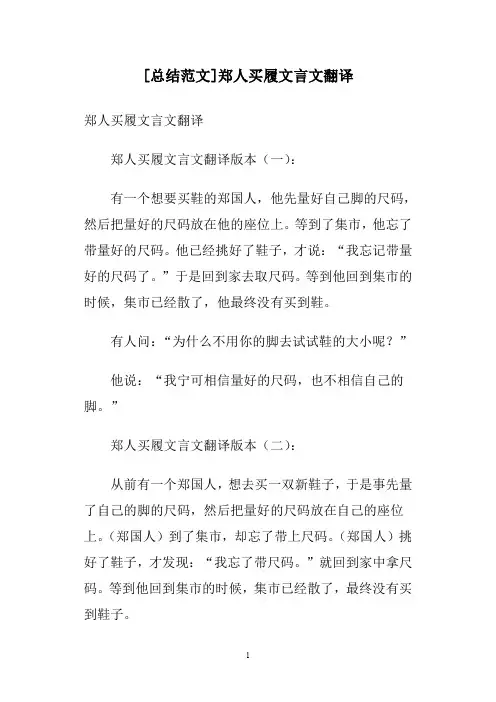 [总结范文]郑人买履文言文翻译

郑人买履文言文翻译

郑人买履文言文翻译版本（一）：

有一个想要买鞋的郑国人，他先量好自己脚的尺码，然后把量好的尺码放在他的座位上。等到了集市，他忘了带量好的尺码。他已经挑好了鞋子，才说：“我忘记带量好的尺码了。”于是回到家去取尺码。等到他回到集市的时候，集市已经散了，他最终没有买到鞋。

有人问：“为什么不用你的脚去试试鞋的大小呢？”

他说：“我宁可相信量好的尺码，也不相信自己的脚。”

郑人买履文言文翻译版本（二）：

从前有一个郑国人，想去买一双新鞋子，于是事先量了自己的脚的尺码，然后把量好的尺码放在自己的座位上。（郑国人）到了集市，却忘了带上尺码。（郑国人）挑好了鞋子，才发现：“我忘了带尺码。”就回到家中拿尺码。等到他回到集市的时候，集市已经散了，最终没有买到鞋子。

1